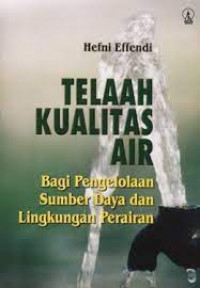 Hefni Effendi

TELAAH KUALITAS AIR

Bagi Pengelolaan Sumber Daya dan Lingkungan Perairan